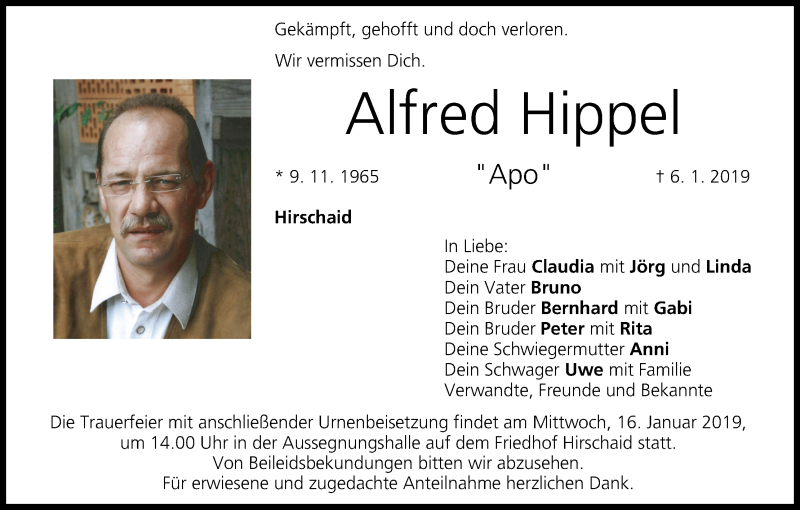 Gekämpft, gehofft und doch verloren.

Wir vermissen Dich.

Alfred Hippel

* 9. 11. 1965 "Apo" † 6. 1. 2019

Hirschaid

In Liebe:
Deine Frau Claudia mit Jörg und Linda
Dein Vater Bruno
Dein Bruder Bernhard mit Gabi
Dein Bruder Peter mit Rita
Deine Schwiegermutter Anni
Dein Schwager Uwe mit Familie
Verwandte, Freunde und Bekannte

Die Trauerfeier mit anschließender Urnenbeisetzung findet am Mittwoch, 16. Januar 2019, um 14.00 Uhr in der Aussegnungshalle auf dem Friedhof Hirschaid statt.
Von Beileidsbekundungen bitten wir abzusehen.
Für erwiesene und zugedachte Anteilnahme herzlichen Dank.